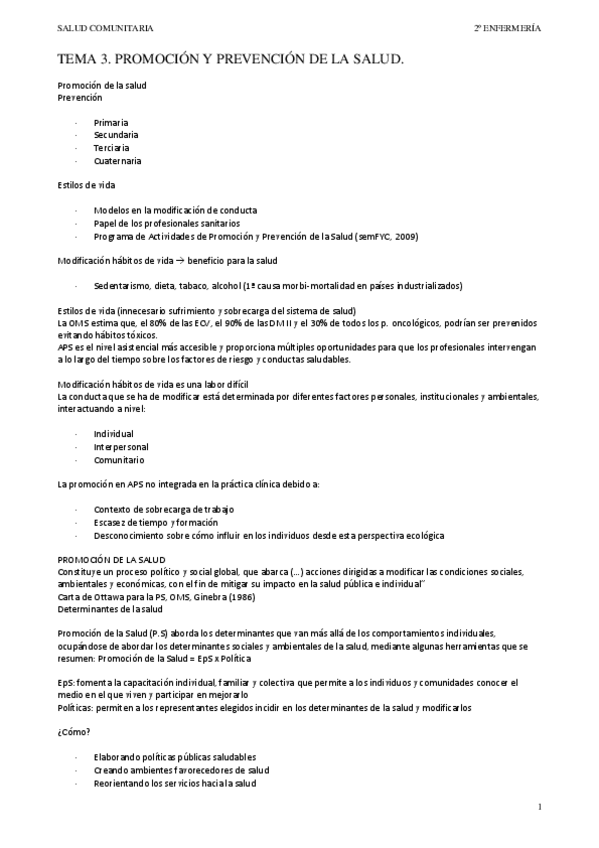 SALUD COMUNITARIA 2º ENFERMERÍA

TEMA 3. PROMOCIÓN Y PREVENCIÓN DE LA SALUD.

Promoción de la salud
Prevención

- Primaria
- Secundaria
- Terciaria
- Cuaternaria

Estilos de vida

- Modelos en la modificación de conducta
- Papel de los profesionales sanitarios
- Programa de Actividades de Promoción y Prevención de la Salud (semFYC, 2009)

Modificación hábitos de vida → beneficio para la salud

- Sedentarismo, dieta, tabaco, alcohol (1ª causa morbi-mortalidad en países industrializados)

Estilos de vida (innecesario sufrimiento y sobrecarga del sistema de salud)
La OMS estima que, el 80% de las ECV, el 90% de las DM II y el 30% de todos los p. oncológicos, podrían ser prevenidos evitando hábitos tóxicos.
APS es el nivel asistencial más accesible y proporciona múltiples oportunidades para que los profesionales intervengan a lo largo del tiempo sobre los factores de riesgo y conductas saludables.

Modificación hábitos de vida es una labor difícil
La conducta que se ha de modificar está determinada por diferentes factores personales, institucionales y ambientales, interactuando a nivel:

- Individual
- Interpersonal
- Comunitario

La promoción en APS no integrada en la práctica clínica debido a:

- Contexto de sobrecarga de trabajo
- Escasez de tiempo y formación
- Desconocimiento sobre cómo influir en los individuos desde esta perspectiva ecológica

PROMOCIÓN DE LA SALUD
Constituye un proceso político y social global, que abarca (...) acciones dirigidas a modificar las condiciones sociales, ambientales y económicas, con el fin de mitigar su impacto en la salud pública e individual"
Carta de Ottawa para la PS, OMS, Ginebra (1986)
Determinantes de la salud

Promoción de la Salud (P.S) aborda los determinantes que van más allá de los comportamientos individuales, ocupándose de abordar los determinantes sociales y ambientales de la salud, mediante algunas herramientas que se resumen: Promoción de la Salud = EpS x Política

EpS: fomenta la capacitación individual, familiar y colectiva que permite a los individuos y comunidades conocer el medio en el que viven y participar en mejorarlo
Políticas: permiten a los representantes elegidos incidir en los determinantes de la salud y modificarlos

¿Cómo?

- Elaborando políticas públicas saludables
- Creando ambientes favorecedores de salud
- Reorientando los servicios hacia la salud

1